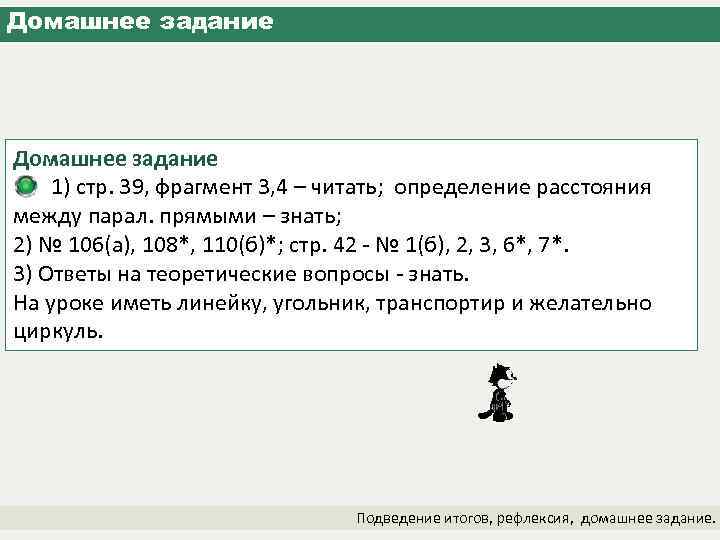 Домашнее задание

Домашнее задание
1) стр. 39, фрагмент 3,4 – читать; определение расстояния между парал. прямыми – знать;
2) № 106(а), 108*, 110(б)*; стр. 42 - № 1(б), 2, 3, 6*, 7*.
3) Ответы на теоретические вопросы - знать.
На уроке иметь линейку, угольник, транспортир и желательно циркуль.

Подведение итогов, рефлексия, домашнее задание.